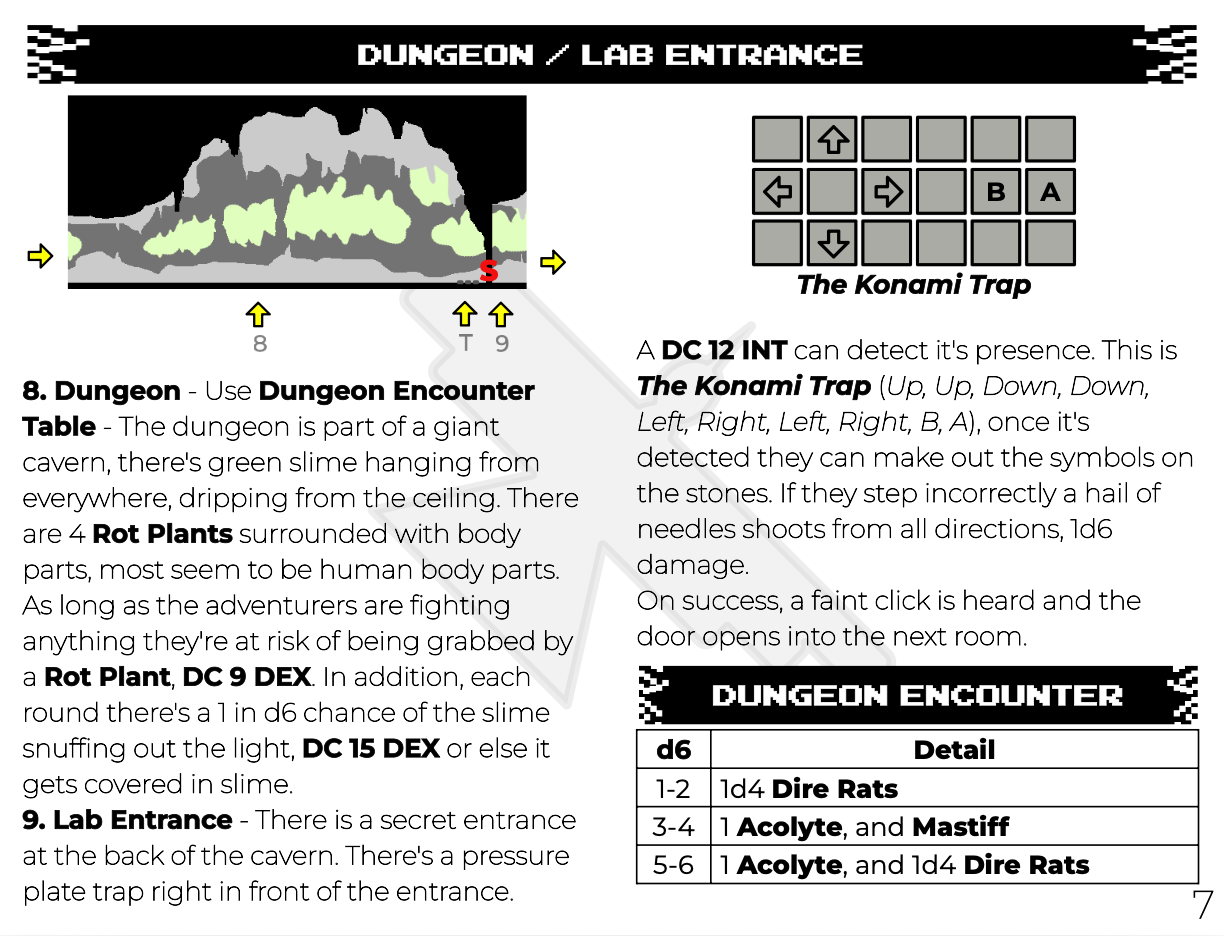 DUNGEON / LAB ENTRANCE

S

8

T 9

8. Dungeon - Use Dungeon Encounter Table - The dungeon is part of a giant cavern, there's green slime hanging from everywhere, dripping from the ceiling. There are 4 Rot Plants surrounded with body parts, most seem to be human body parts. As long as the adventurers are fighting anything they're at risk of being grabbed by a Rot Plant, DC 9 DEX. In addition, each round there's a 1 in d6 chance of the slime snuffing out the light, DC 15 DEX or else it gets covered in slime.
9. Lab Entrance - There is a secret entrance at the back of the cavern. There's a pressure plate trap right in front of the entrance.

B A

The Konami Trap

A DC 12 INT can detect it's presence. This is The Konami Trap (Up, Up, Down, Down, Left, Right, Left, Right, B, A), once it's detected they can make out the symbols on the stones. If they step incorrectly a hail of needles shoots from all directions, 1d6 damage.
On success, a faint click is heard and the door opens into the next room.

DUNGEON ENCOUNTER

| d6 | Detail |
|---|---|
| 1-2 | 1d4 Dire Rats |
| 3-4 | 1 Acolyte, and Mastiff |
| 5-6 | 1 Acolyte, and 1d4 Dire Rats |

7